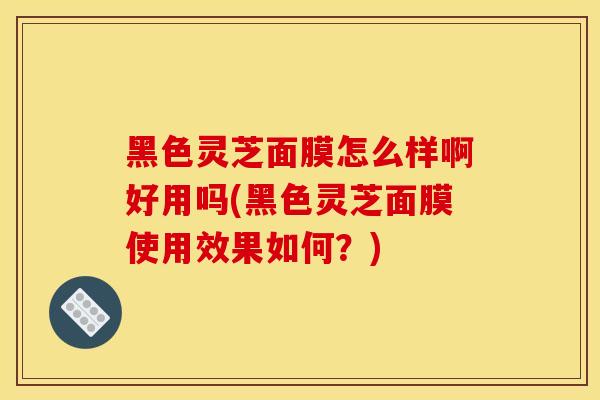 黑色灵芝面膜怎么样啊好用吗(黑色灵芝面膜使用效果如何？)